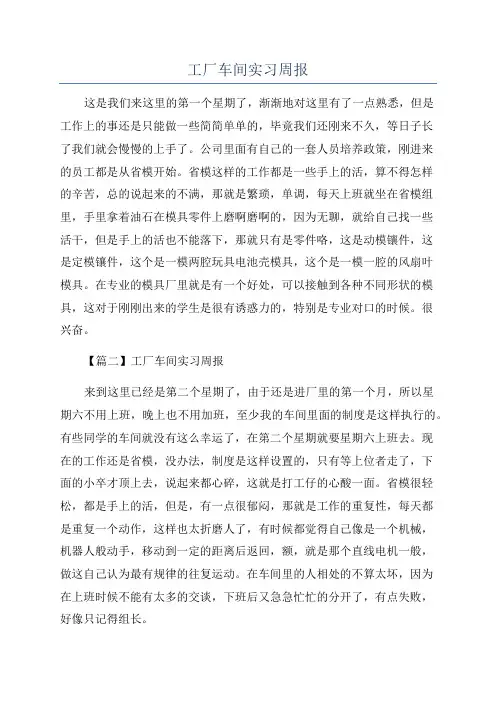 工厂车间实习周报

这是我们来这里的第一个星期了，渐渐地对这里有了一点熟悉，但是工作上的事还是只能做一些简简单单的，毕竟我们还刚来不久，等日子长了我们就会慢慢的上手了。公司里面有自己的一套人员培养政策，刚进来的员工都是从省模开始。省模这样的工作都是一些手上的活，算不得怎样的辛苦，总的说起来的不满，那就是繁琐，单调，每天上班就坐在省模组里，手里拿着油石在模具零件上磨啊磨啊的，因为无聊，就给自己找一些活干，但是手上的活也不能落下，那就只有是零件咯，这是动模镶件，这是定模镶件，这个是一模两腔玩具电池壳模具，这个是一模一腔的风扇叶模具。在专业的模具厂里就是有一个好处，可以接触到各种不同形状的模具，这对于刚刚出来的学生是很有诱惑力的，特别是专业对口的时候。很兴奋。

【篇二】工厂车间实习周报

来到这里已经是第二个星期了，由于还是进厂里的第一个月，所以星期六不用上班，晚上也不用加班，至少我的车间里面的制度是这样执行的。有些同学的车间就没有这么幸运了，在第二个星期就要星期六上班去。现在的工作还是省模，没办法，制度是这样设置的，只有等上位者走了，下面的小卒才顶上去，说起来都心碎，这就是打工仔的心酸一面。省模很轻松，都是手上的活，但是，有一点很郁闷，那就是工作的重复性，每天都是重复一个动作，这样也太折磨人了，有时候都觉得自己像是一个机械，机器人般动手，移动到一定的距离后返回，额，就是那个直线电机一般，做这自己认为最有规律的往复运动。在车间里的人相处的不算太坏，因为在上班时候不能有太多的交谈，下班后又急急忙忙的分开了，有点失败，好像只记得组长。